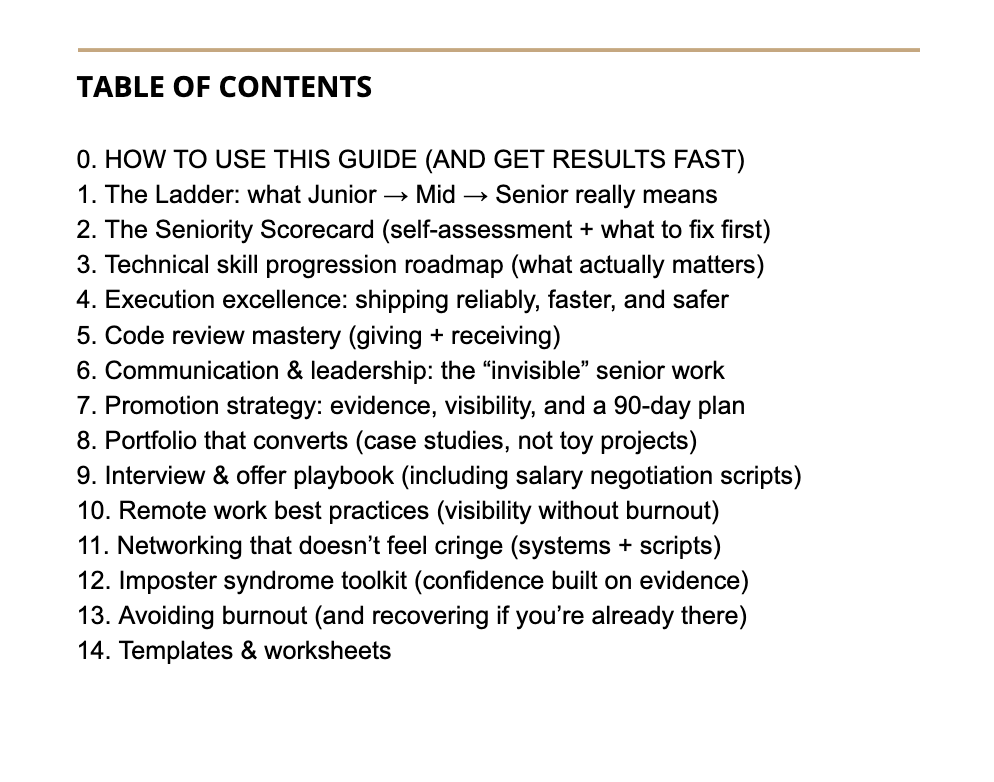 TABLE OF CONTENTS

0. HOW TO USE THIS GUIDE (AND GET RESULTS FAST)
1. The Ladder: what Junior → Mid → Senior really means
2. The Seniority Scorecard (self-assessment + what to fix first)
3. Technical skill progression roadmap (what actually matters)
4. Execution excellence: shipping reliably, faster, and safer
5. Code review mastery (giving + receiving)
6. Communication & leadership: the “invisible” senior work
7. Promotion strategy: evidence, visibility, and a 90-day plan
8. Portfolio that converts (case studies, not toy projects)
9. Interview & offer playbook (including salary negotiation scripts)
10. Remote work best practices (visibility without burnout)
11. Networking that doesn’t feel cringe (systems + scripts)
12. Imposter syndrome toolkit (confidence built on evidence)
13. Avoiding burnout (and recovering if you’re already there)
14. Templates & worksheets